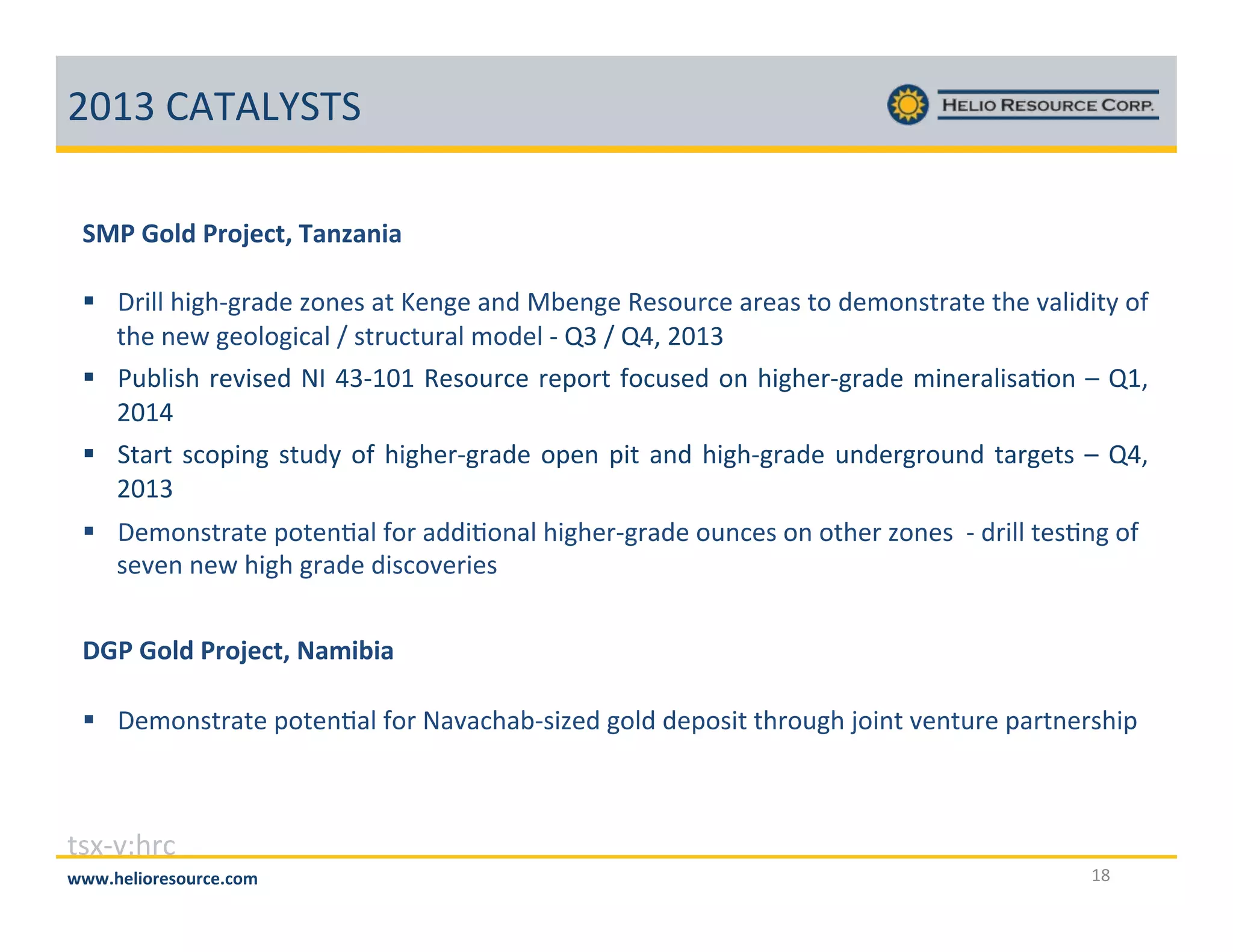 2013 CATALYSTS

HELIO RESOURCE CORP.

SMP Gold Project, Tanzania

▪ Drill high-grade zones at Kenge and Mbenge Resource areas to demonstrate the validity of the new geological / structural model - Q3 / Q4, 2013

▪ Publish revised NI 43-101 Resource report focused on higher-grade mineralisation – Q1, 2014

▪ Start scoping study of higher-grade open pit and high-grade underground targets – Q4, 2013

▪ Demonstrate potential for additional higher-grade ounces on other zones - drill testing of seven new high grade discoveries

DGP Gold Project, Namibia

▪ Demonstrate potential for Navachab-sized gold deposit through joint venture partnership

tsx-v:hrc

www.helioresource.com

18